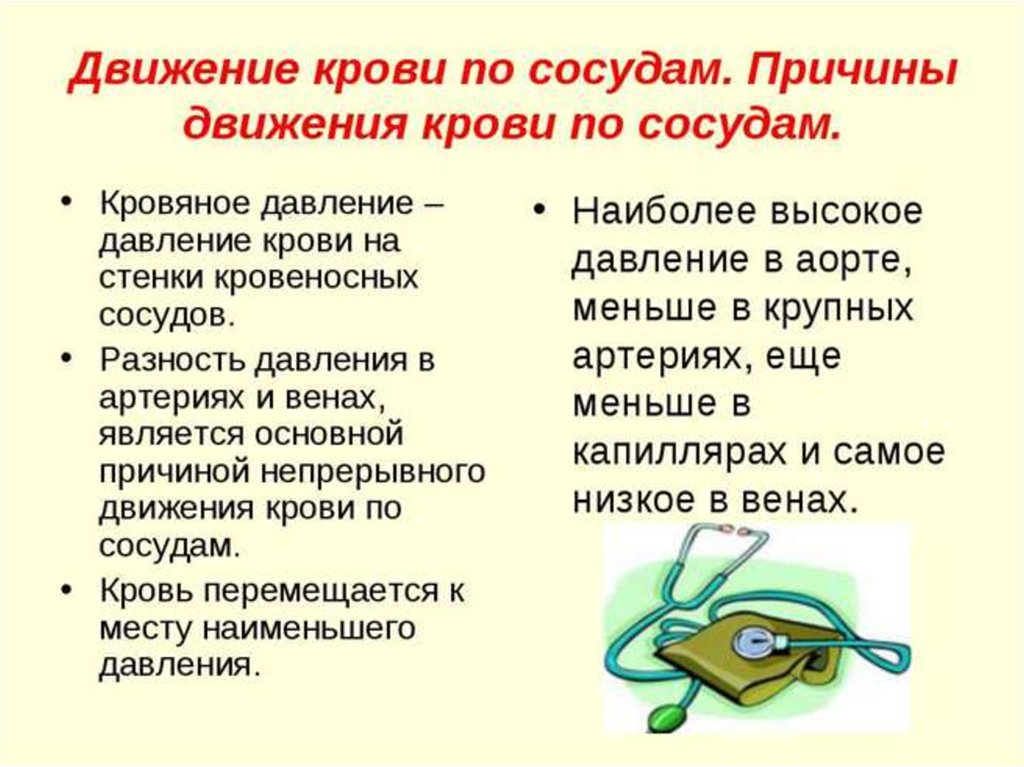 Движение крови по сосудам. Причины движения крови по сосудам.

• Кровяное давление – давление крови на стенки кровеносных сосудов.
• Разность давления в артериях и венах, является основной причиной непрерывного движения крови по сосудам.
• Кровь перемещается к месту наименьшего давления.

• Наиболее высокое давление в аорте, меньше в крупных артериях, еще меньше в капиллярах и самое низкое в венах.